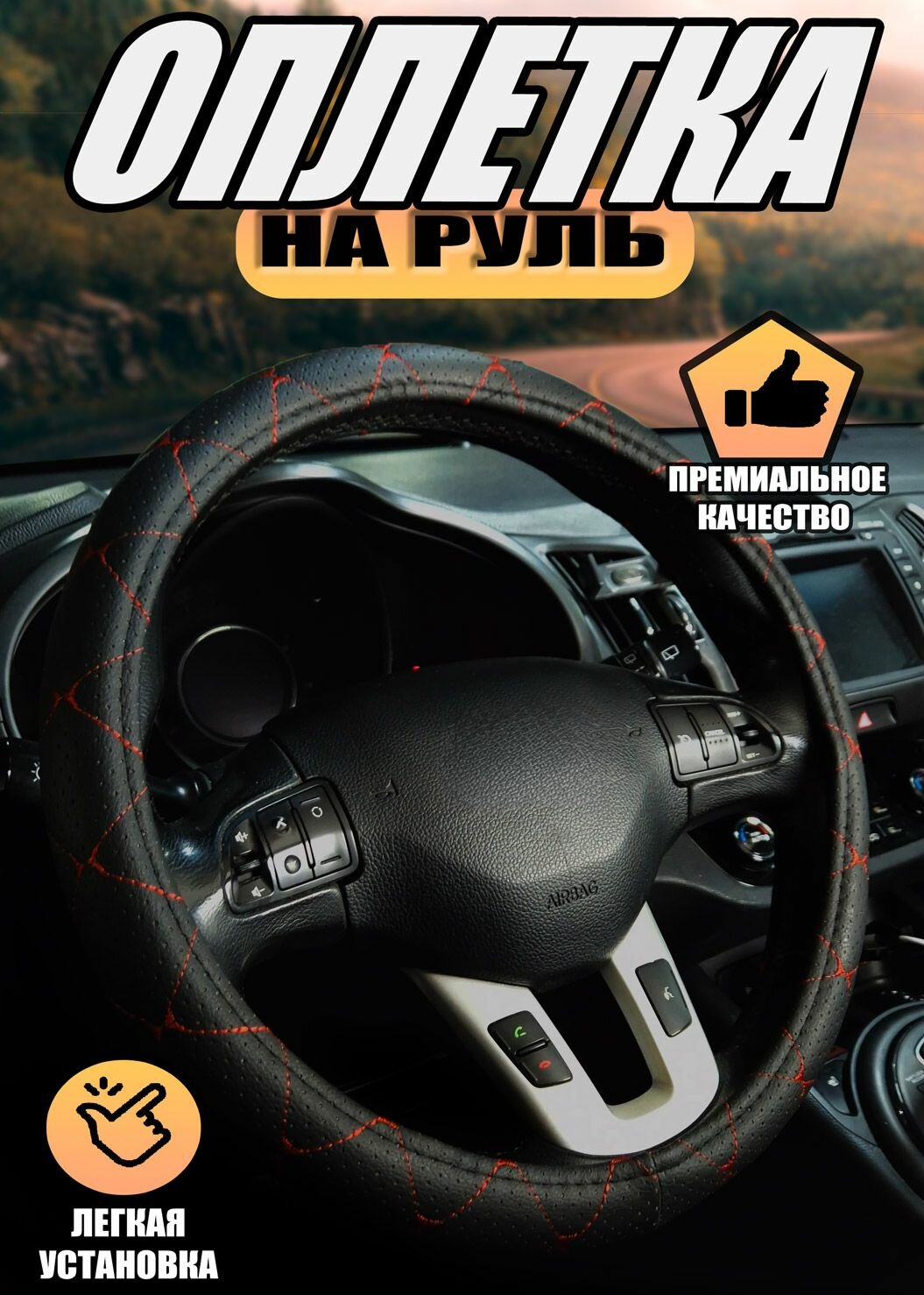 ОПЛЕТКА

НА РУЛЬ

ПРЕМИАЛЬНОЕ КАЧЕСТВО

AIRBAG

ЛЕГКАЯ УСТАНОВКА